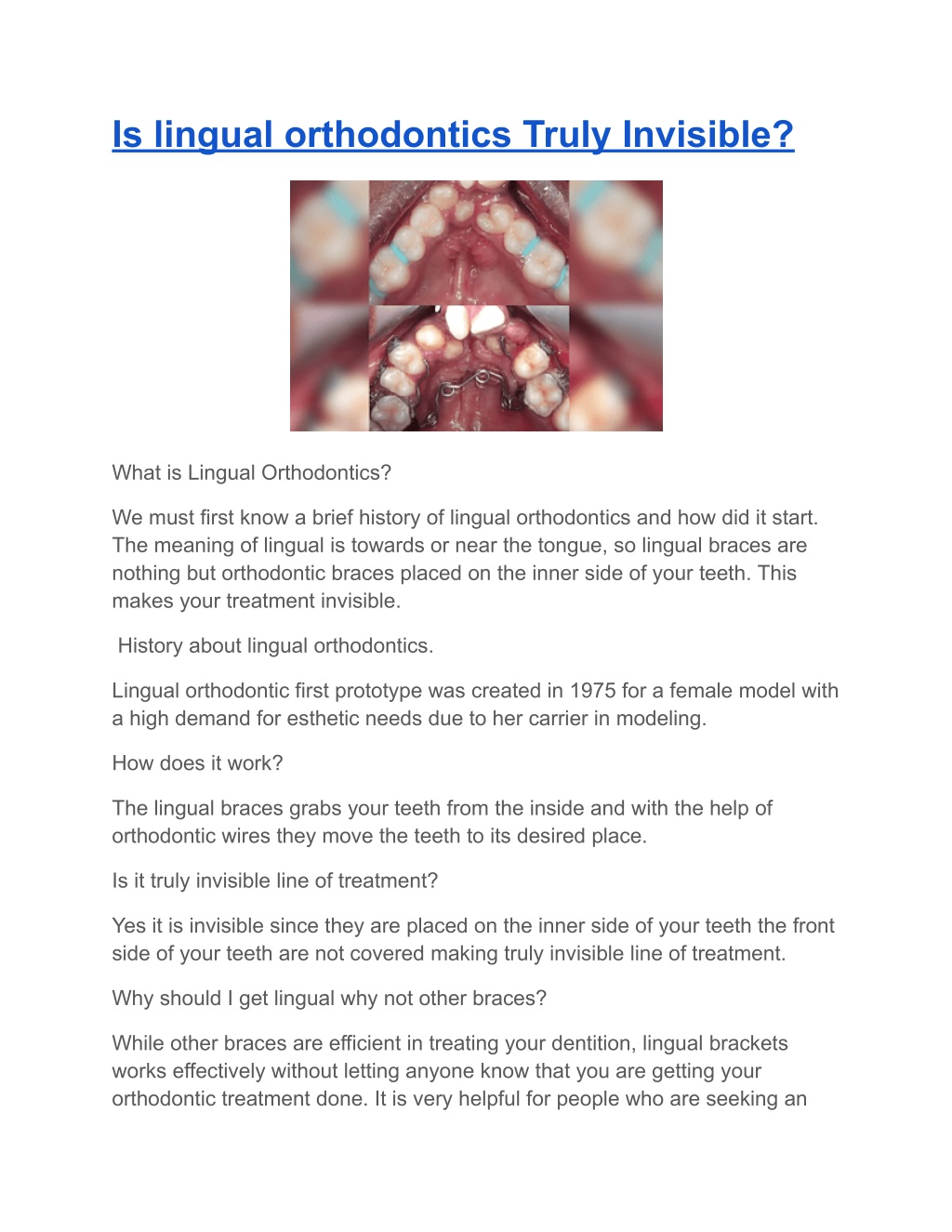 Is lingual orthodontics Truly Invisible?

What is Lingual Orthodontics?

We must first know a brief history of lingual orthodontics and how did it start. The meaning of lingual is towards or near the tongue, so lingual braces are nothing but orthodontic braces placed on the inner side of your teeth. This makes your treatment invisible.

History about lingual orthodontics.

Lingual orthodontic first prototype was created in 1975 for a female model with a high demand for esthetic needs due to her carrier in modeling.

How does it work?

The lingual braces grabs your teeth from the inside and with the help of orthodontic wires they move the teeth to its desired place.

Is it truly invisible line of treatment?

Yes it is invisible since they are placed on the inner side of your teeth the front side of your teeth are not covered making truly invisible line of treatment.

Why should I get lingual why not other braces?

While other braces are efficient in treating your dentition, lingual brackets works effectively without letting anyone know that you are getting your orthodontic treatment done. It is very helpful for people who are seeking an